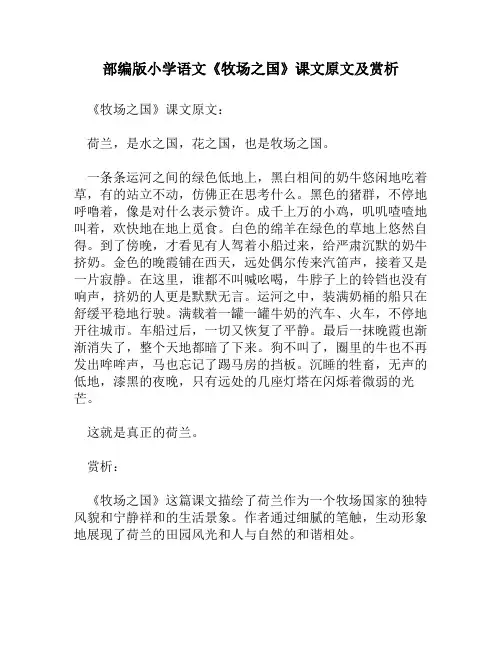 部编版小学语文《牧场之国》课文原文及赏析

《牧场之国》课文原文：

荷兰，是水之国，花之国，也是牧场之国。

一条条运河之间的绿色低地上，黑白相间的奶牛悠闲地吃着草，有的站立不动，仿佛正在思考什么。黑色的猪群，不停地呼噜着，像是对什么表示赞许。成千上万的小鸡，叽叽喳喳地叫着，欢快地在地上觅食。白色的绵羊在绿色的草地上悠然自得。到了傍晚，才看见有人驾着小船过来，给严肃沉默的奶牛挤奶。金色的晚霞铺在西天，远处偶尔传来汽笛声，接着又是一片寂静。在这里，谁都不叫喊吆喝，牛脖子上的铃铛也没有响声，挤奶的人更是默默无言。运河之中，装满奶桶的船只在舒缓平稳地行驶。满载着一罐一罐牛奶的汽车、火车，不停地开往城市。车船过后，一切又恢复了平静。最后一抹晚霞也渐渐消失了，整个天地都暗了下来。狗不叫了，圈里的牛也不再发出哞哞声，马也忘记了踢马房的挡板。沉睡的牲畜，无声的低地，漆黑的夜晚，只有远处的几座灯塔在闪烁着微弱的光芒。

这就是真正的荷兰。

赏析：

《牧场之国》这篇课文描绘了荷兰作为一个牧场国家的独特风貌和宁静祥和的生活景象。作者通过细腻的笔触，生动形象地展现了荷兰的田园风光和人与自然的和谐相处。